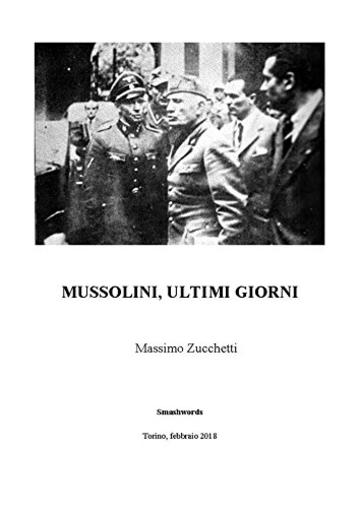 MUSSOLINI, ULTIMI GIORNI

Massimo Zucchetti

Smashwords

Torino, febbraio 2018